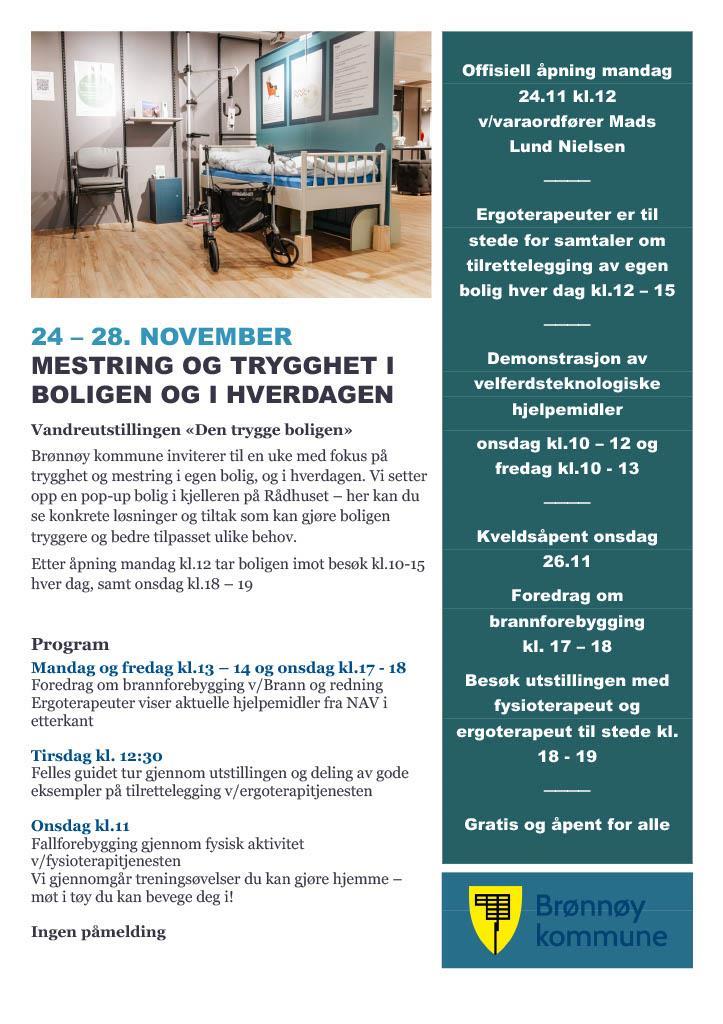 24 – 28. NOVEMBER
MESTRING OG TRYGGHET I BOLIGEN OG I HVERDAGEN

Vandreutstillingen «Den trygge boligen»

Brønnøy kommune inviterer til en uke med fokus på trygghet og mestring i egen bolig, og i hverdagen. Vi setter opp en pop-up bolig i kjelleren på Rådhuset – her kan du se konkrete løsninger og tiltak som kan gjøre boligen tryggere og bedre tilpasset ulike behov.

Etter åpning mandag kl.12 tar boligen imot besøk kl.10-15 hver dag, samt onsdag kl.18 – 19

Program

Mandag og fredag kl.13 – 14 og onsdag kl.17 - 18
Foredrag om brannforebygging v/Brann og redning
Ergoterapeuter viser aktuelle hjelpemidler fra NAV i etterkant

Tirsdag kl. 12:30
Felles guidet tur gjennom utstillingen og deling av gode eksempler på tilrettelegging v/ergoterapitjenesten

Onsdag kl.11
Fallforebygging gjennom fysisk aktivitet v/fysioterapitjenesten
Vi gjennomgår treningsøvelser du kan gjøre hjemme – møt i tøy du kan bevege deg i!

Ingen påmelding

Offisiell åpning mandag 24.11 kl.12 v/varaordfører Mads Lund Nielsen

_____

Ergoterapeuter er til stede for samtaler om tilrettelegging av egen bolig hver dag kl.12 – 15

_____

Demonstrasjon av velferdsteknologiske hjelpemidler

onsdag kl.10 – 12 og fredag kl.10 - 13

_____

Kveldsåpent onsdag 26.11

Foredrag om brannforebygging kl. 17 – 18

Besøk utstillingen med fysioterapeut og ergoterapeut til stede kl. 18 - 19

_____

Gratis og åpent for alle

Brønnøy kommune